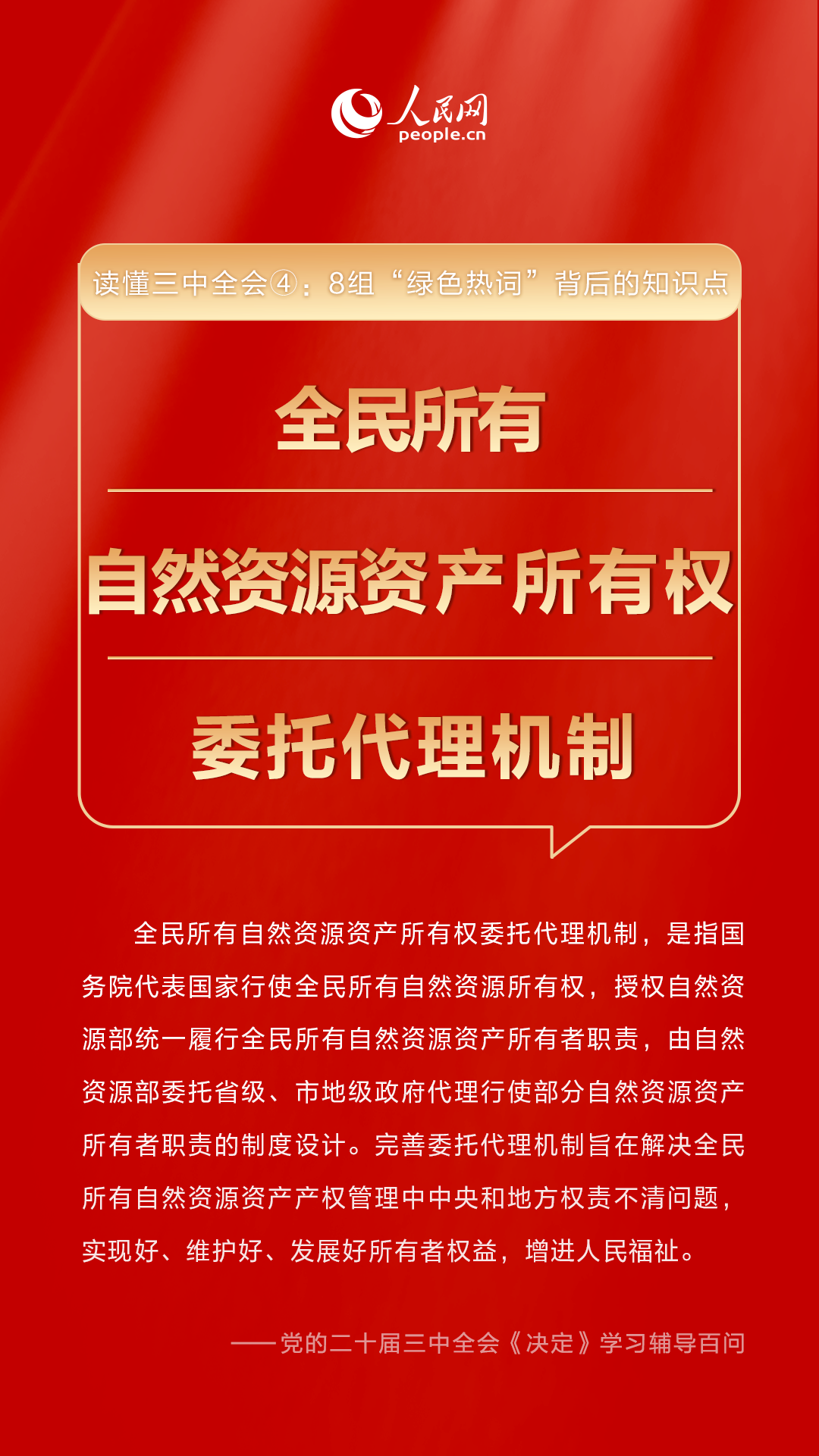 人民网
people.cn

读懂三中全会④：8组“绿色热词”背后的知识点

全民所有

自然资源资产所有权

委托代理机制

全民所有自然资源资产所有权委托代理机制，是指国务院代表国家行使全民所有自然资源所有权，授权自然资源部统一履行全民所有自然资源资产所有者职责，由自然资源部委托省级、市地级政府代理行使部分自然资源资产所有者职责的制度设计。完善委托代理机制旨在解决全民所有自然资源资产产权管理中中央和地方权责不清问题，实现好、维护好、发展好所有者权益，增进人民福祉。

——党的二十届三中全会《决定》学习辅导百问